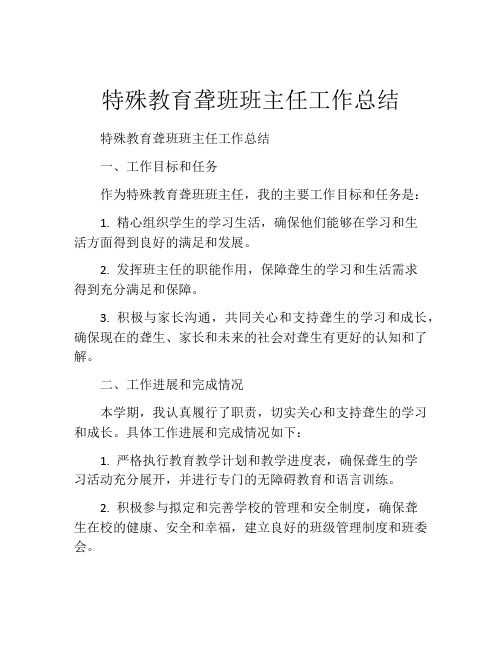 特殊教育聋班班主任工作总结

特殊教育聋班班主任工作总结

一、工作目标和任务

作为特殊教育聋班班主任，我的主要工作目标和任务是：

1. 精心组织学生的学习生活，确保他们能够在学习和生活方面得到良好的满足和发展。

2. 发挥班主任的职能作用，保障聋生的学习和生活需求得到充分满足和保障。

3. 积极与家长沟通，共同关心和支持聋生的学习和成长，确保现在的聋生、家长和未来的社会对聋生有更好的认知和了解。

二、工作进展和完成情况

本学期，我认真履行了职责，切实关心和支持聋生的学习和成长。具体工作进展和完成情况如下：

1. 严格执行教育教学计划和教学进度表，确保聋生的学习活动充分展开，并进行专门的无障碍教育和语言训练。

2. 积极参与拟定和完善学校的管理和安全制度，确保聋生在校的健康、安全和幸福，建立良好的班级管理制度和班委会。